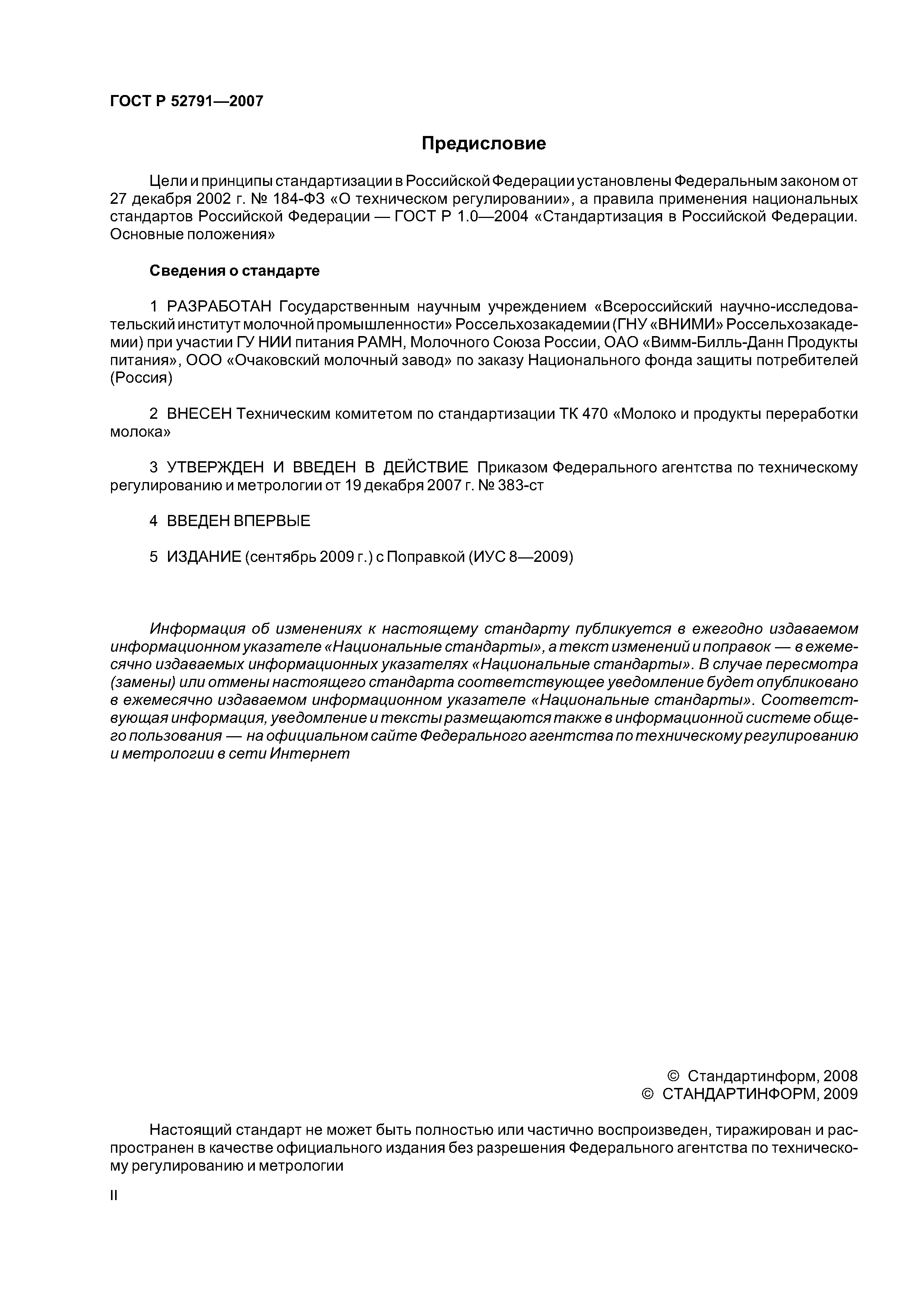 ГОСТ Р 52791—2007

Предисловие

Цели и принципы стандартизации в Российской Федерации установлены Федеральным законом от 27 декабря 2002 г. № 184-ФЗ «О техническом регулировании», а правила применения национальных стандартов Российской Федерации — ГОСТ Р 1.0—2004 «Стандартизация в Российской Федерации. Основные положения»

Сведения о стандарте

1 РАЗРАБОТАН Государственным научным учреждением «Всероссийский научно-исследовательский институт молочной промышленности» Россельхозакадемии (ГНУ «ВНИМИ» Россельхозакадемии) при участии ГУ НИИ питания РАМН, Молочного Союза России, ОАО «Вимм-Билль-Данн Продукты питания», ООО «Очаковский молочный завод» по заказу Национального фонда защиты потребителей (Россия)

2 ВНЕСЕН Техническим комитетом по стандартизации ТК 470 «Молоко и продукты переработки молока»

3 УТВЕРЖДЕН И ВВЕДЕН В ДЕЙСТВИЕ Приказом Федерального агентства по техническому регулированию и метрологии от 19 декабря 2007 г. № 383-ст

4 ВВЕДЕН ВПЕРВЫЕ

5 ИЗДАНИЕ (сентябрь 2009 г.) с Поправкой (ИУС 8—2009)

Информация об изменениях к настоящему стандарту публикуется в ежегодно издаваемом информационном указателе «Национальные стандарты», а текст изменений и поправок — в ежемесячно издаваемых информационных указателях «Национальные стандарты». В случае пересмотра (замены) или отмены настоящего стандарта соответствующее уведомление будет опубликовано в ежемесячно издаваемом информационном указателе «Национальные стандарты». Соответствующая информация, уведомление и тексты размещаются также в информационной системе общего пользования — на официальном сайте Федерального агентства по техническому регулированию и метрологии в сети Интернет

© Стандартинформ, 2008
© СТАНДАРТИНФОРМ, 2009

Настоящий стандарт не может быть полностью или частично воспроизведен, тиражирован и распространен в качестве официального издания без разрешения Федерального агентства по техническому регулированию и метрологии

II